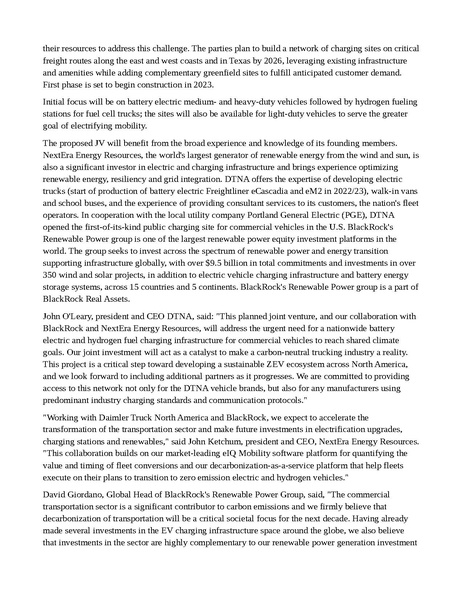 their resources to address this challenge. The parties plan to build a network of charging sites on critical freight routes along the east and west coasts and in Texas by 2026, leveraging existing infrastructure and amenities while adding complementary greenfield sites to fulfill anticipated customer demand. First phase is set to begin construction in 2023.

Initial focus will be on battery electric medium- and heavy-duty vehicles followed by hydrogen fueling stations for fuel cell trucks; the sites will also be available for light-duty vehicles to serve the greater goal of electrifying mobility.

The proposed JV will benefit from the broad experience and knowledge of its founding members. NextEra Energy Resources, the world's largest generator of renewable energy from the wind and sun, is also a significant investor in electric and charging infrastructure and brings experience optimizing renewable energy, resiliency and grid integration. DTNA offers the expertise of developing electric trucks (start of production of battery electric Freightliner eCascadia and eM2 in 2022/23), walk-in vans and school buses, and the experience of providing consultant services to its customers, the nation's fleet operators. In cooperation with the local utility company Portland General Electric (PGE), DTNA opened the first-of-its-kind public charging site for commercial vehicles in the U.S. BlackRock's Renewable Power group is one of the largest renewable power equity investment platforms in the world. The group seeks to invest across the spectrum of renewable power and energy transition supporting infrastructure globally, with over $9.5 billion in total commitments and investments in over 350 wind and solar projects, in addition to electric vehicle charging infrastructure and battery energy storage systems, across 15 countries and 5 continents. BlackRock's Renewable Power group is a part of BlackRock Real Assets.

John O'Leary, president and CEO DTNA, said: "This planned joint venture, and our collaboration with BlackRock and NextEra Energy Resources, will address the urgent need for a nationwide battery electric and hydrogen fuel charging infrastructure for commercial vehicles to reach shared climate goals. Our joint investment will act as a catalyst to make a carbon-neutral trucking industry a reality. This project is a critical step toward developing a sustainable ZEV ecosystem across North America, and we look forward to including additional partners as it progresses. We are committed to providing access to this network not only for the DTNA vehicle brands, but also for any manufacturers using predominant industry charging standards and communication protocols."

"Working with Daimler Truck North America and BlackRock, we expect to accelerate the transformation of the transportation sector and make future investments in electrification upgrades, charging stations and renewables," said John Ketchum, president and CEO, NextEra Energy Resources. "This collaboration builds on our market-leading eIQ Mobility software platform for quantifying the value and timing of fleet conversions and our decarbonization-as-a-service platform that help fleets execute on their plans to transition to zero emission electric and hydrogen vehicles."

David Giordano, Global Head of BlackRock's Renewable Power Group, said, "The commercial transportation sector is a significant contributor to carbon emissions and we firmly believe that decarbonization of transportation will be a critical societal focus for the next decade. Having already made several investments in the EV charging infrastructure space around the globe, we also believe that investments in the sector are highly complementary to our renewable power generation investment